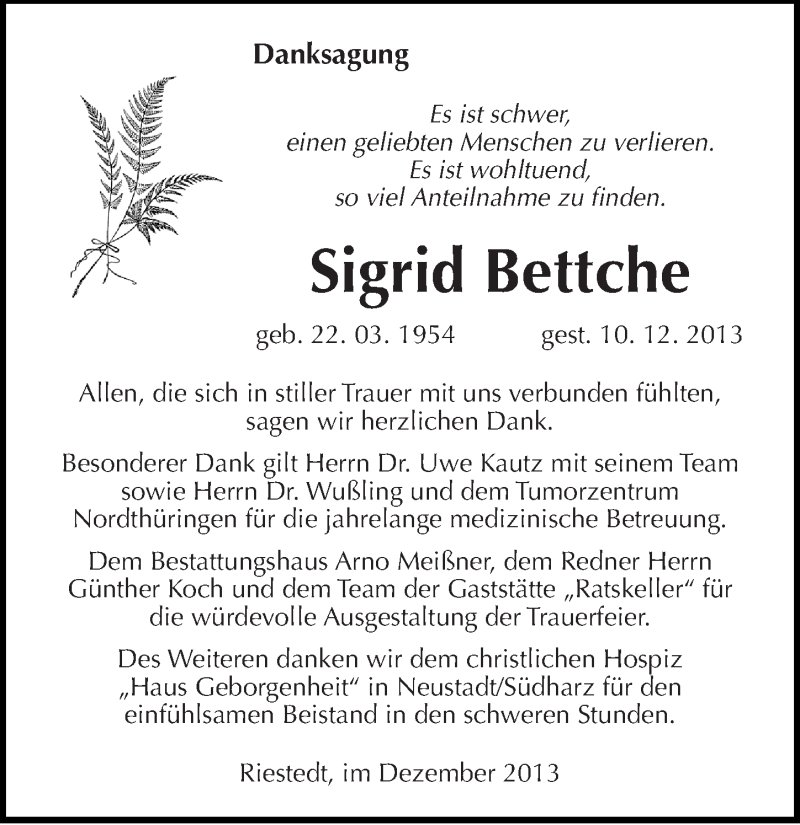 Danksagung

Es ist schwer,
einen geliebten Menschen zu verlieren.
Es ist wohltuend,
so viel Anteilnahme zu finden.

Sigrid Bettche

geb. 22. 03. 1954 gest. 10. 12. 2013

Allen, die sich in stiller Trauer mit uns verbunden fühlten, sagen wir herzlichen Dank.

Besonderer Dank gilt Herrn Dr. Uwe Kautz mit seinem Team sowie Herrn Dr. Wußling und dem Tumorzentrum Nordthüringen für die jahrelange medizinische Betreuung.

Dem Bestattungshaus Arno Meißner, dem Redner Herrn Günther Koch und dem Team der Gaststätte „Ratskeller“ für die würdevolle Ausgestaltung der Trauerfeier.

Des Weiteren danken wir dem christlichen Hospiz „Haus Geborgenheit“ in Neustadt/Südharz für den einfühlsamen Beistand in den schweren Stunden.

Riestedt, im Dezember 2013